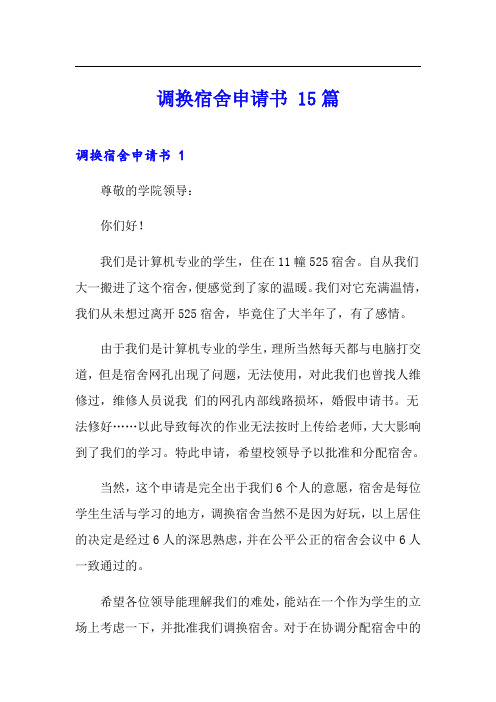 调换宿舍申请书 15篇

调换宿舍申请书 1

尊敬的学院领导：

你们好！

我们是计算机专业的学生，住在11幢525宿舍。自从我们大一搬进了这个宿舍，便感觉到了家的温暖。我们对它充满温情，我们从未想过离开525宿舍，毕竟住了大半年了，有了感情。

由于我们是计算机专业的学生，理所当然每天都与电脑打交道，但是宿舍网孔出现了问题，无法使用，对此我们也曾找人维修过，维修人员说我 们的网孔内部线路损坏，婚假申请书。无法修好……以此导致每次的作业无法按时上传给老师，大大影响到了我们的学习。特此申请，希望校领导予以批准和分配宿舍。

当然，这个申请是完全出于我们6个人的意愿，宿舍是每位学生生活与学习的地方，调换宿舍当然不是因为好玩，以上居住的决定是经过6人的深思熟虑，并在公平公正的宿舍会议中6人一致通过的。

希望各位领导能理解我们的难处，能站在一个作为学生的立场上考虑一下，并批准我们调换宿舍。对于在协调分配宿舍中的